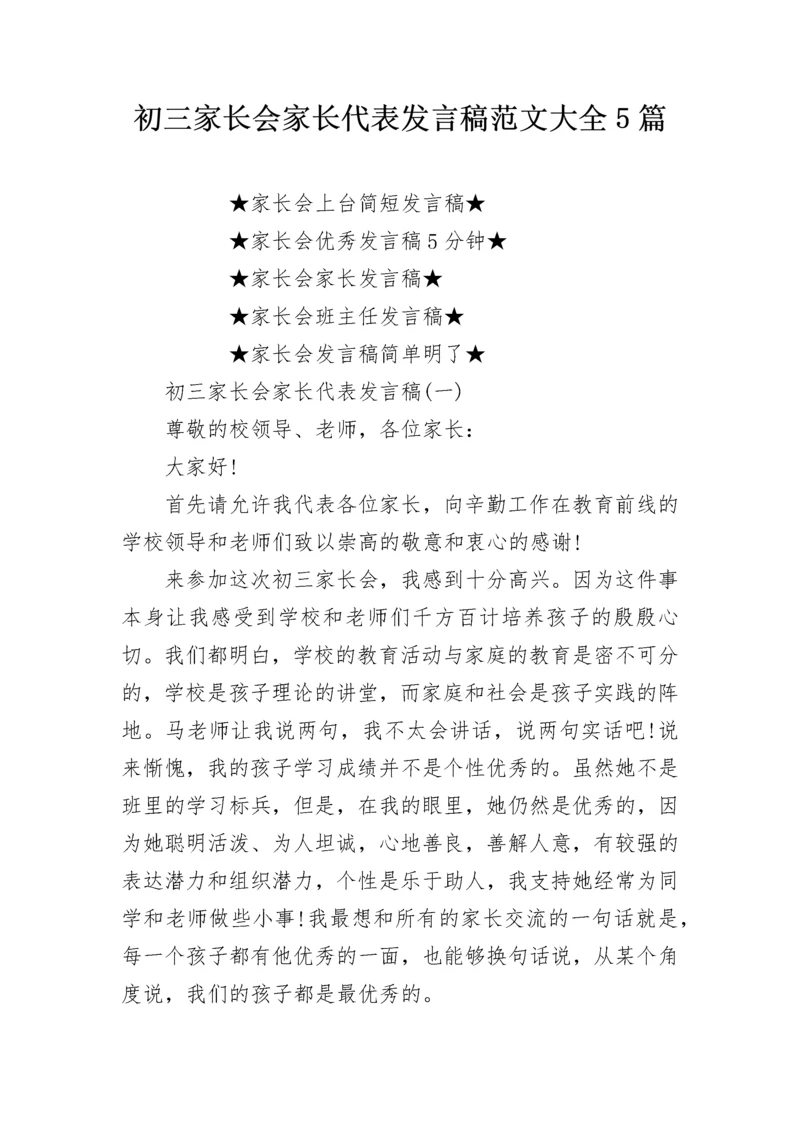 初三家长会家长代表发言稿范文大全5篇

★家长会上台简短发言稿★

★家长会优秀发言稿5分钟★

★家长会家长发言稿★

★家长会班主任发言稿★

★家长会发言稿简单明了★

初三家长会家长代表发言稿(一)

尊敬的校领导、老师，各位家长：

大家好!

首先请允许我代表各位家长，向辛勤工作在教育前线的学校领导和老师们致以崇高的敬意和衷心的感谢!

来参加这次初三家长会，我感到十分高兴。因为这件事本身让我感受到学校和老师们千方百计培养孩子的殷殷心切。我们都明白，学校的教育活动与家庭的教育是密不可分的，学校是孩子理论的讲堂，而家庭和社会是孩子实践的阵地。马老师让我说两句，我不太会讲话，说两句实话吧!说来惭愧，我的孩子学习成绩并不是个性优秀的。虽然她不是班里的学习标兵，但是，在我的眼里，她仍然是优秀的，因为她聪明活泼、为人坦诚，心地善良，善解人意，有较强的表达潜力和组织潜力，个性是乐于助人，我支持她经常为同学和老师做些小事!我最想和所有的家长交流的一句话就是，每一个孩子都有他优秀的一面，也能够换句话说，从某个角度说，我们的孩子都是最优秀的。